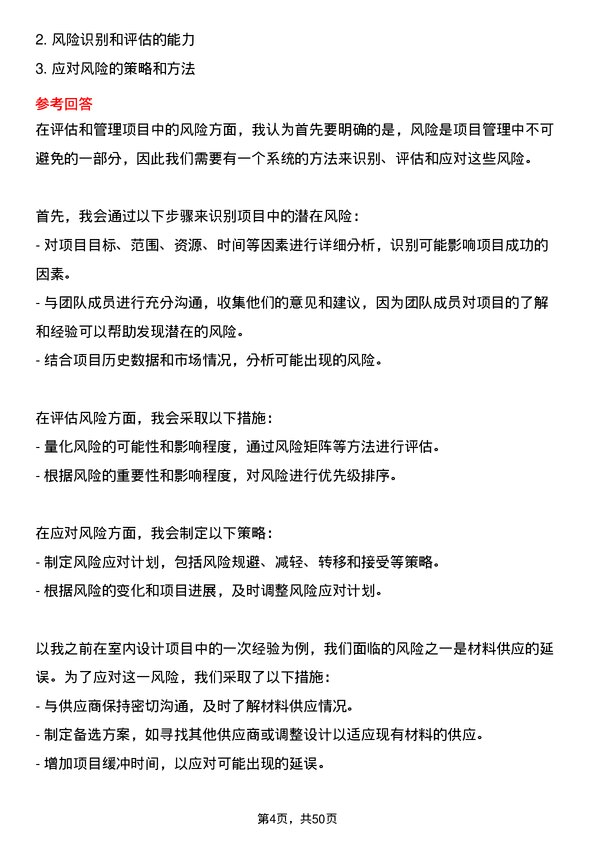 2. 风险识别和评估的能力
3. 应对风险的策略和方法

参考回答
在评估和管理项目中的风险方面，我认为首先要明确的是，风险是项目管理中不可避免的一部分，因此我们需要有一个系统的方法来识别、评估和应对这些风险。

首先，我会通过以下步骤来识别项目中的潜在风险：
- 对项目目标、范围、资源、时间等因素进行详细分析，识别可能影响项目成功的因素。
- 与团队成员进行充分沟通，收集他们的意见和建议，因为团队成员对项目的了解和经验可以帮助发现潜在的风险。
- 结合项目历史数据和市场情况，分析可能出现的风险。

在评估风险方面，我会采取以下措施：
- 量化风险的可能性和影响程度，通过风险矩阵等方法进行评估。
- 根据风险的重要性和影响程度，对风险进行优先级排序。

在应对风险方面，我会制定以下策略：
- 制定风险应对计划，包括风险规避、减轻、转移和接受等策略。
- 根据风险的变化和项目进展，及时调整风险应对计划。

以我之前在室内设计项目中的一次经验为例，我们面临的风险之一是材料供应的延误。为了应对这一风险，我们采取了以下措施：
- 与供应商保持密切沟通，及时了解材料供应情况。
- 制定备选方案，如寻找其他供应商或调整设计以适应现有材料的供应。
- 增加项目缓冲时间，以应对可能出现的延误。

第4页，共50页